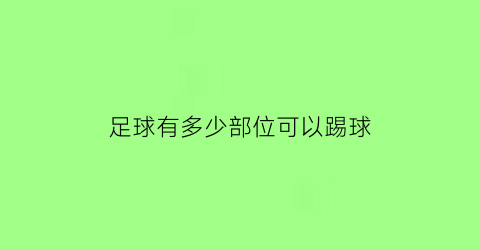 足球有多少部位可以踢球